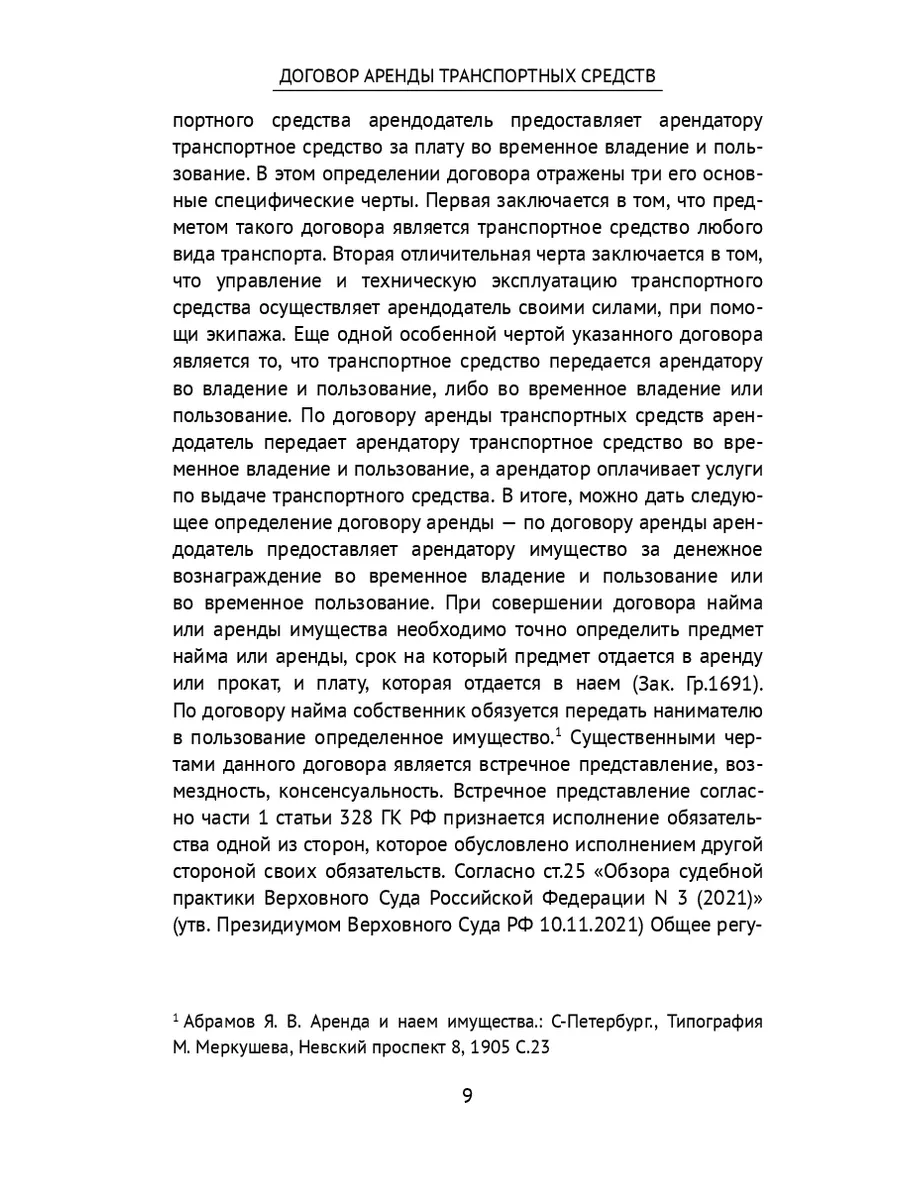 ДОГОВОР АРЕНДЫ ТРАНСПОРТНЫХ СРЕДСТВ

портного средства арендодатель предоставляет арендатору транспортное средство за плату во временное владение и пользование. В этом определении договора отражены три его основные специфические черты. Первая заключается в том, что предметом такого договора является транспортное средство любого вида транспорта. Вторая отличительная черта заключается в том, что управление и техническую эксплуатацию транспортного средства осуществляет арендодатель своими силами, при помощи экипажа. Еще одной особенной чертой указанного договора является то, что транспортное средство передается арендатору во владение и пользование, либо во временное владение или пользование. По договору аренды транспортных средств арендодатель передает арендатору транспортное средство во временное владение и пользование, а арендатор оплачивает услуги по выдаче транспортного средства. В итоге, можно дать следующее определение договору аренды — по договору аренды арендодатель предоставляет арендатору имущество за денежное вознаграждение во временное владение и пользование или во временное пользование. При совершении договора найма или аренды имущества необходимо точно определить предмет найма или аренды, срок на который предмет отдается в аренду или прокат, и плату, которая отдается в наем (Зак. Гр.1691). По договору найма собственник обязуется передать нанимателю в пользование определенное имущество.$^1$ Существенными чертами данного договора является встречное представление, возмездность, консенсуальность. Встречное представление согласно части 1 статьи 328 ГК РФ признается исполнение обязательства одной из сторон, которое обусловлено исполнением другой стороной своих обязательств. Согласно ст.25 «Обзора судебной практики Верховного Суда Российской Федерации N 3 (2021)» (утв. Президиумом Верховного Суда РФ 10.11.2021) Общее регу-

$^1$ Абрамов Я. В. Аренда и наем имущества.: С-Петербург., Типография М. Меркушева, Невский проспект 8, 1905 С.23

9